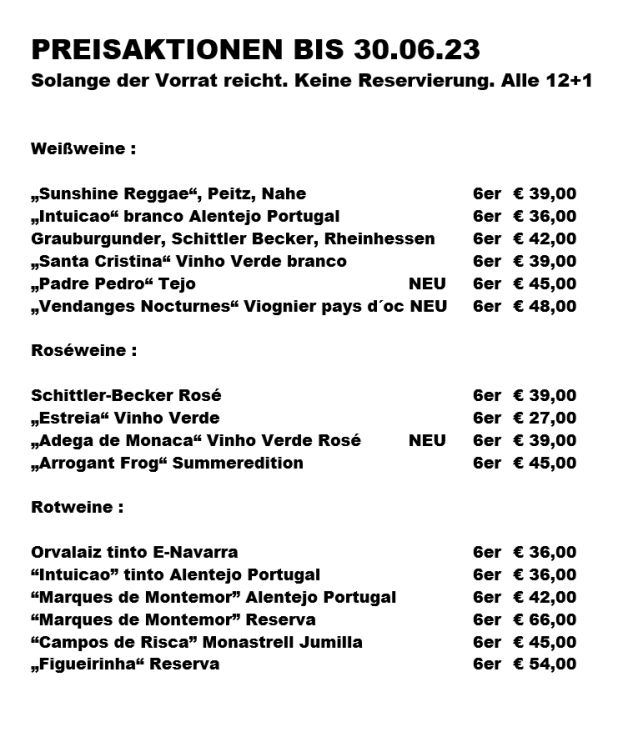 PREISAKTIONEN BIS 30.06.23
Solange der Vorrat reicht. Keine Reservierung. Alle 12+1

Weißweine :

„Sunshine Reggae“, Peitz, Nahe 6er € 39,00
„Intuicao“ branco Alentejo Portugal 6er € 36,00
Grauburgunder, Schittler Becker, Rheinhessen 6er € 42,00
„Santa Cristina“ Vinho Verde branco 6er € 39,00
„Padre Pedro“ Tejo NEU 6er € 45,00
„Vendanges Nocturnes“ Viognier pays d´oc NEU 6er € 48,00

Roséweine :

Schittler-Becker Rosé 6er € 39,00
„Estreia“ Vinho Verde 6er € 27,00
„Adega de Monaca“ Vinho Verde Rosé NEU 6er € 39,00
„Arrogant Frog“ Summeredition 6er € 45,00

Rotweine :

Orvalaiz tinto E-Navarra 6er € 36,00
“Intuicao” tinto Alentejo Portugal 6er € 36,00
“Marques de Montemor” Alentejo Portugal 6er € 42,00
“Marques de Montemor” Reserva 6er € 66,00
“Campos de Risca” Monastrell Jumilla 6er € 45,00
„Figueirinha“ Reserva 6er € 54,00